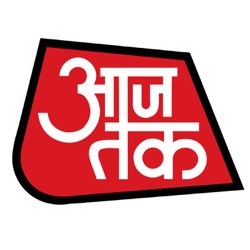 आज
तक